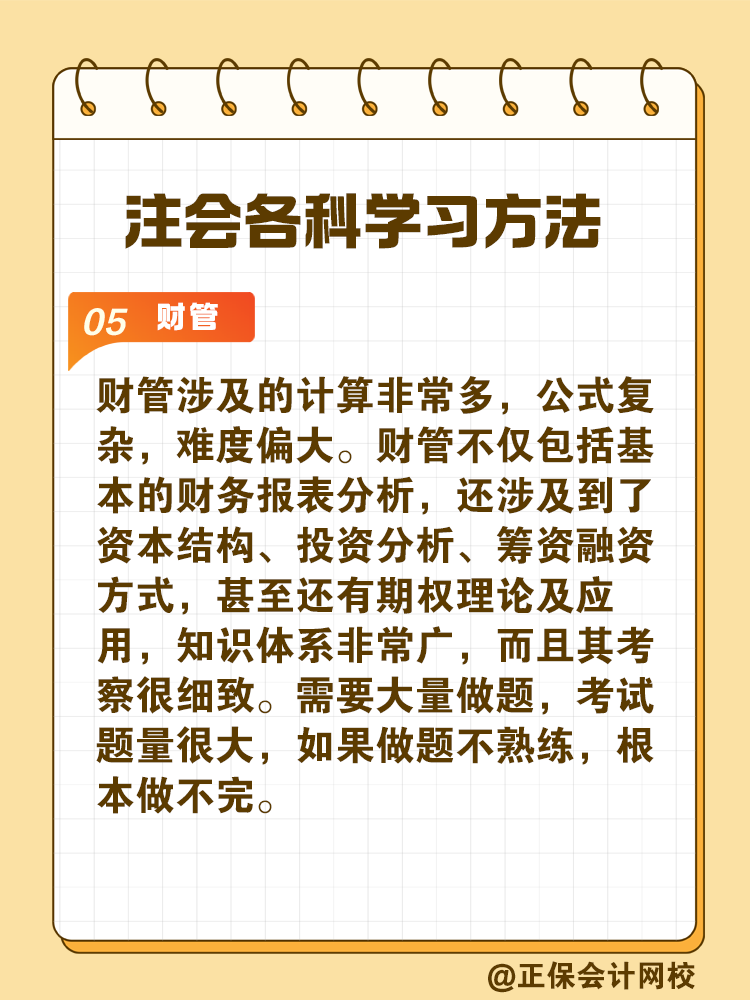 注会各科学习方法

05 财管

财管涉及的计算非常多，公式复杂，难度偏大。财管不仅包括基本的财务报表分析，还涉及到了资本结构、投资分析、筹资融资方式，甚至还有期权理论及应用，知识体系非常广，而且其考察很细致。需要大量做题，考试题量很大，如果做题不熟练，根本做不完。

@正保会计网校